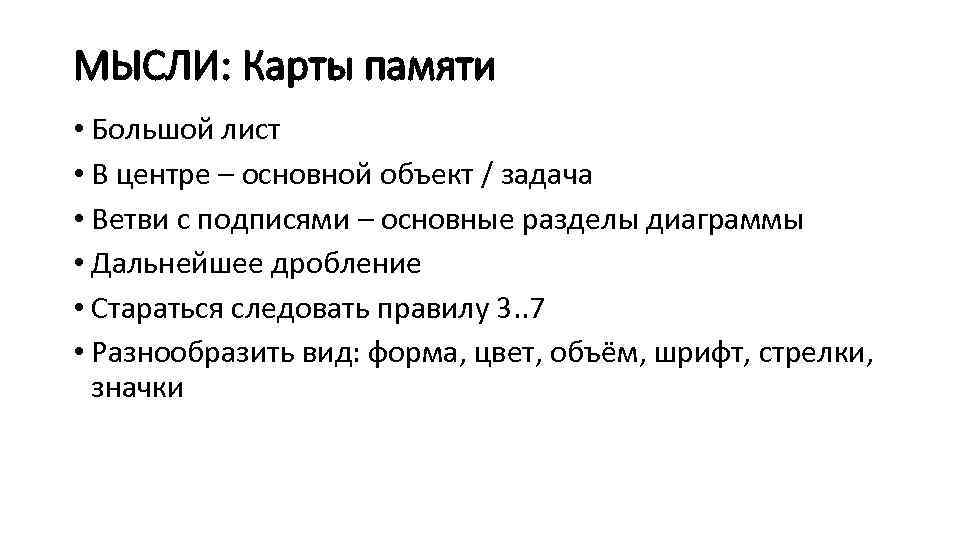 МЫСЛИ: Карты памяти

• Большой лист
• В центре – основной объект / задача
• Ветви с подписями – основные разделы диаграммы
• Дальнейшее дробление
• Стараться следовать правилу 3..7
• Разнообразить вид: форма, цвет, объём, шрифт, стрелки, значки